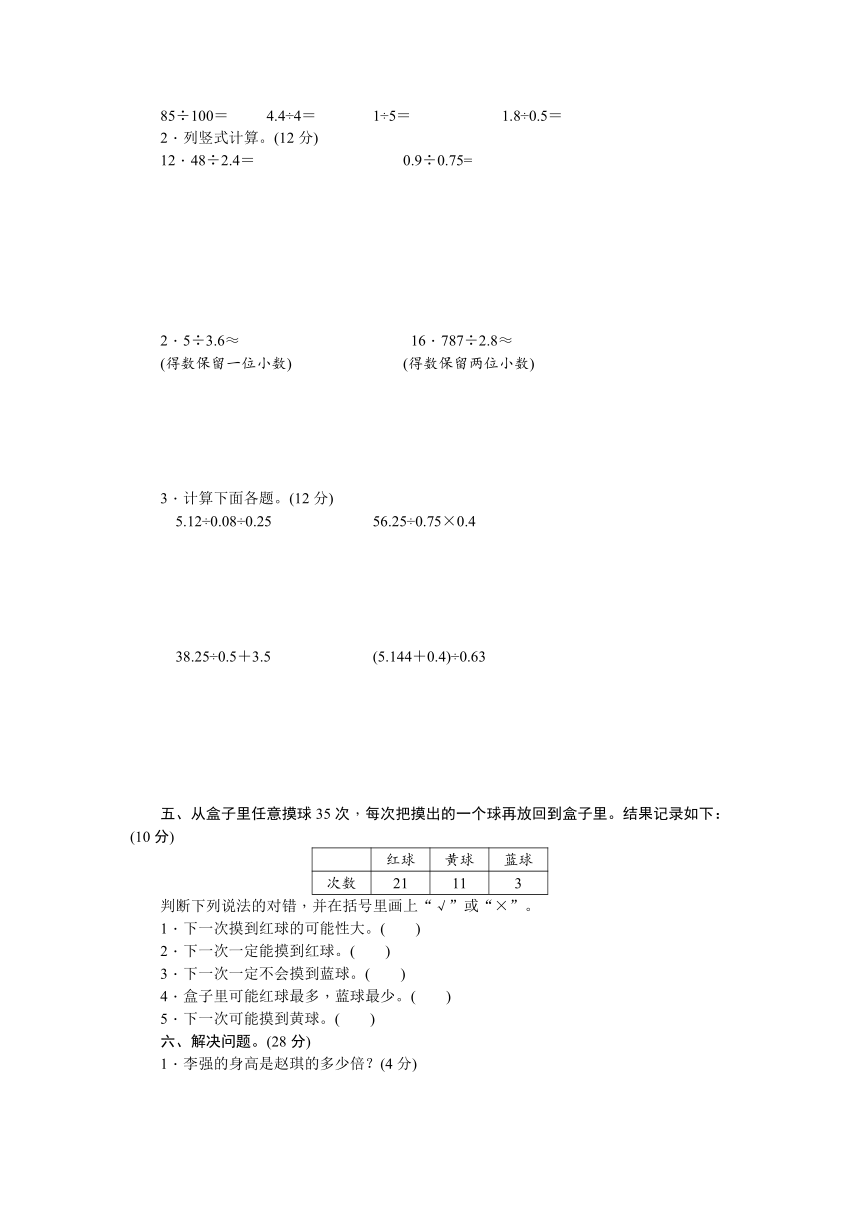 85÷100＝　　4.4÷4＝　　1÷5＝　　1.8÷0.5＝

2．列竖式计算。(12 分)

12．48÷2.4＝　　0.9÷0.75=

2．5÷3.6≈　　16．787÷2.8≈

(得数保留一位小数)　　(得数保留两位小数)

3．计算下面各题。(12 分)

5.12÷0.08÷0.25　　56.25÷0.75×0.4

38.25÷0.5＋3.5　　(5.144＋0.4)÷0.63

五、从盒子里任意摸球 35 次，每次把摸出的一个球再放回到盒子里。结果记录如下：(10 分)

| | 红球 | 黄球 | 蓝球 |
|---|---|---|---|
| 次数 | 21 | 11 | 3 |

判断下列说法的对错，并在括号里画上“√”或“×”。

1．下一次摸到红球的可能性大。(　　)

2．下一次一定能摸到红球。(　　)

3．下一次一定不会摸到蓝球。(　　)

4．盒子里可能红球最多，蓝球最少。(　　)

5．下一次可能摸到黄球。(　　)

六、解决问题。(28 分)

1．李强的身高是赵琪的多少倍？(4 分)